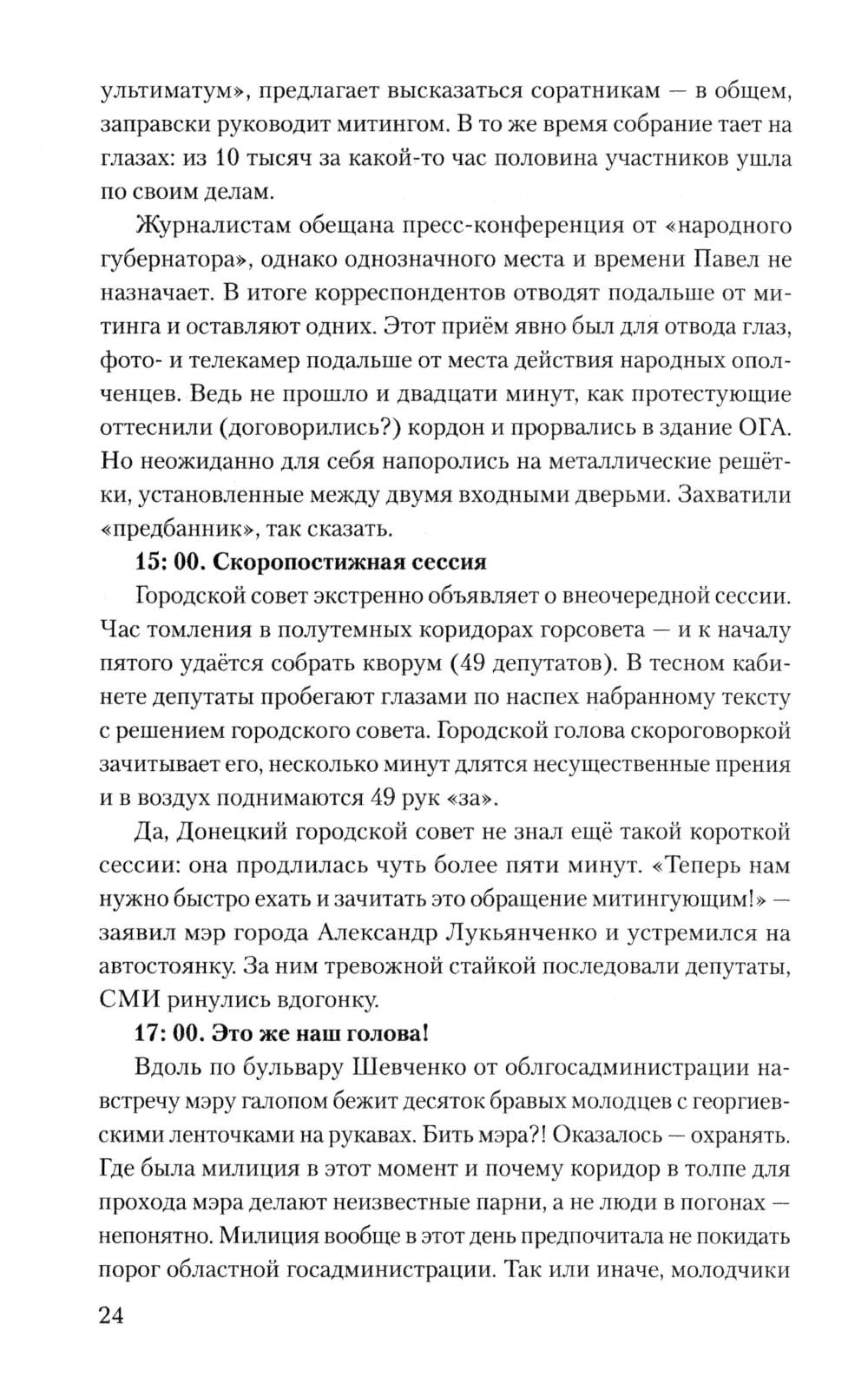 ультиматум», предлагает высказаться соратникам — в общем, заправски руководит митингом. В то же время собрание тает на глазах: из 10 тысяч за какой-то час половина участников ушла по своим делам.

Журналистам обещана пресс-конференция от «народного губернатора», однако однозначного места и времени Павел не назначает. В итоге корреспондентов отводят подальше от митинга и оставляют одних. Этот приём явно был для отвода глаз, фото- и телекамер подальше от места действия народных ополченцев. Ведь не прошло и двадцати минут, как протестующие оттеснили (договорились?) кордон и прорвались в здание ОГА. Но неожиданно для себя напоролись на металлические решётки, установленные между двумя входными дверьми. Захватили «предбанник», так сказать.

15: 00. Скоропостижная сессия

Городской совет экстренно объявляет о внеочередной сессии. Час томления в полутемных коридорах горсовета — и к началу пятого удаётся собрать кворум (49 депутатов). В тесном кабинете депутаты пробегают глазами по наспех набранному тексту с решением городского совета. Городской голова скороговоркой зачитывает его, несколько минут длятся несущественные прения и в воздух поднимаются 49 рук «за».

Да, Донецкий городской совет не знал ещё такой короткой сессии: она продлилась чуть более пяти минут. «Теперь нам нужно быстро ехать и зачитать это обращение митингующим!» — заявил мэр города Александр Лукьянченко и устремился на автостоянку. За ним тревожной стайкой последовали депутаты, СМИ ринулись вдогонку.

17: 00. Это же наш голова!

Вдоль по бульвару Шевченко от облгосадминистрации навстречу мэру галопом бежит десяток бравых молодцев с георгиевскими ленточками на рукавах. Бить мэра?! Оказалось — охранять. Где была милиция в этот момент и почему коридор в толпе для прохода мэра делают неизвестные парни, а не люди в погонах — непонятно. Милиция вообще в этот день предпочитала не покидать порог областной госадминистрации. Так или иначе, молодчики

24